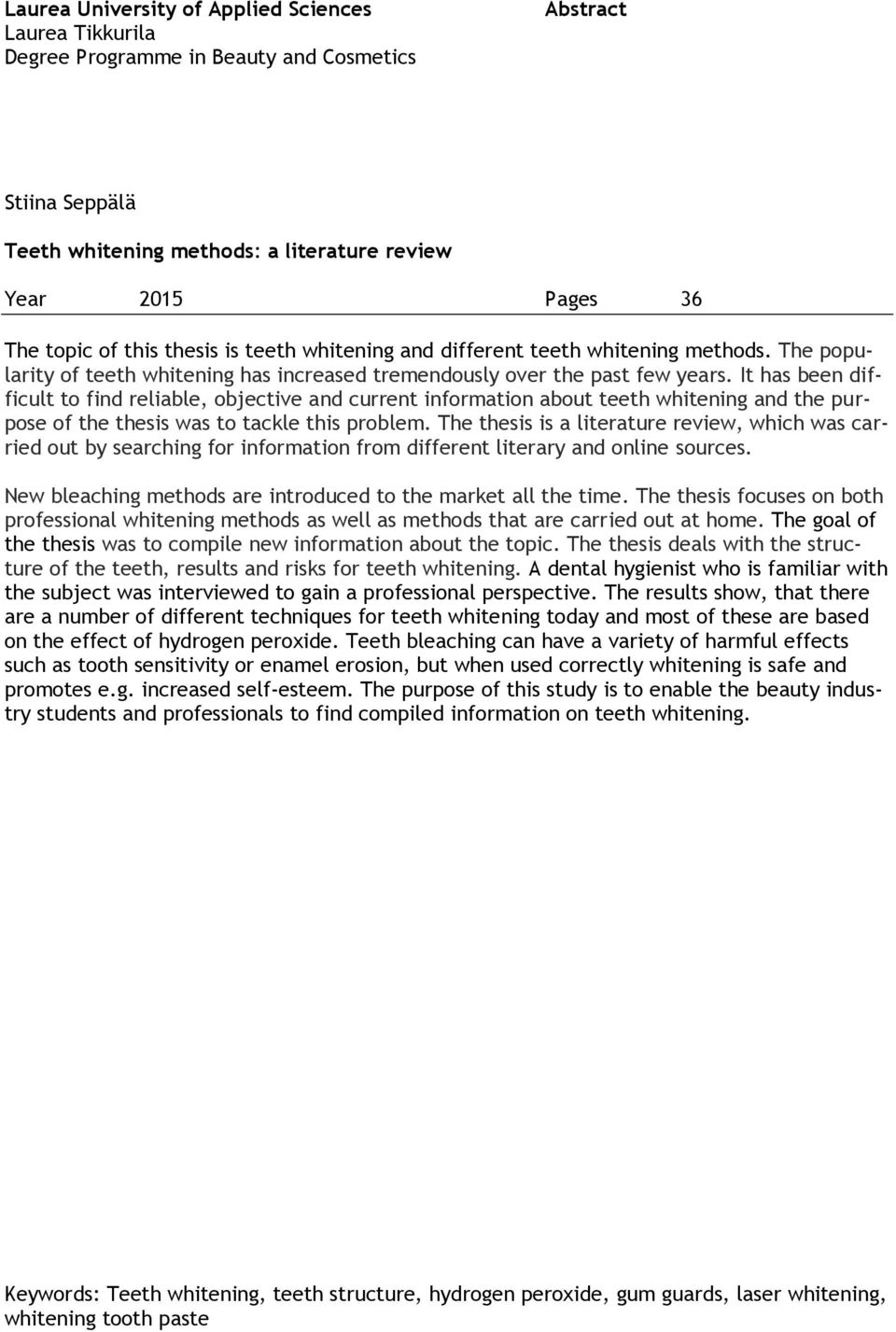 Laurea University of Applied Sciences
Laurea Tikkurila
Degree Programme in Beauty and Cosmetics

Abstract

Stiina Seppälä

Teeth whitening methods: a literature review

Year 2015 Pages 36

The topic of this thesis is teeth whitening and different teeth whitening methods. The popularity of teeth whitening has increased tremendously over the past few years. It has been difficult to find reliable, objective and current information about teeth whitening and the purpose of the thesis was to tackle this problem. The thesis is a literature review, which was carried out by searching for information from different literary and online sources.

New bleaching methods are introduced to the market all the time. The thesis focuses on both professional whitening methods as well as methods that are carried out at home. The goal of the thesis was to compile new information about the topic. The thesis deals with the structure of the teeth, results and risks for teeth whitening. A dental hygienist who is familiar with the subject was interviewed to gain a professional perspective. The results show, that there are a number of different techniques for teeth whitening today and most of these are based on the effect of hydrogen peroxide. Teeth bleaching can have a variety of harmful effects such as tooth sensitivity or enamel erosion, but when used correctly whitening is safe and promotes e.g. increased self-esteem. The purpose of this study is to enable the beauty industry students and professionals to find compiled information on teeth whitening.

Keywords: Teeth whitening, teeth structure, hydrogen peroxide, gum guards, laser whitening, whitening tooth paste